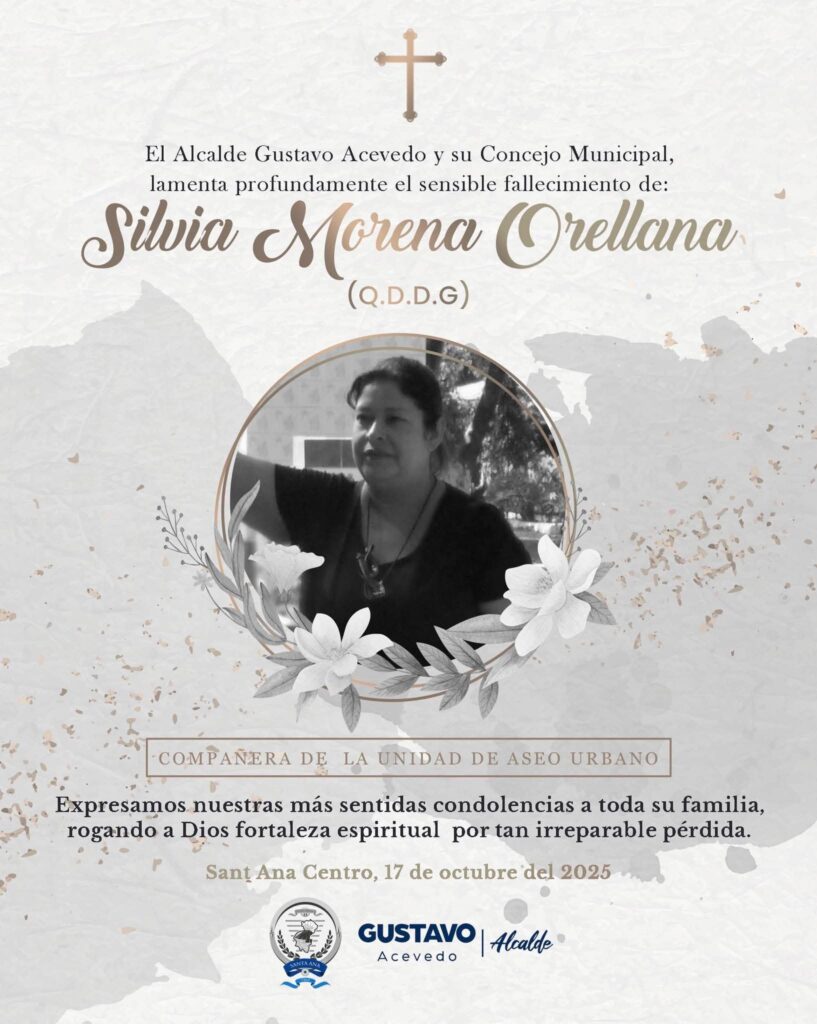 El Alcalde Gustavo Acevedo y su Concejo Municipal, lamenta profundamente el sensible fallecimiento de:

Silvia Morena Orellana

(Q.D.D.G)

COMPAÑERA DE LA UNIDAD DE ASEO URBANO

Expresamos nuestras más sentidas condolencias a toda su familia, rogando a Dios fortaleza espiritual por tan irreparable pérdida.

Sant Ana Centro, 17 de octubre del 2025

GUSTAVO
Acevedo
Alcalde